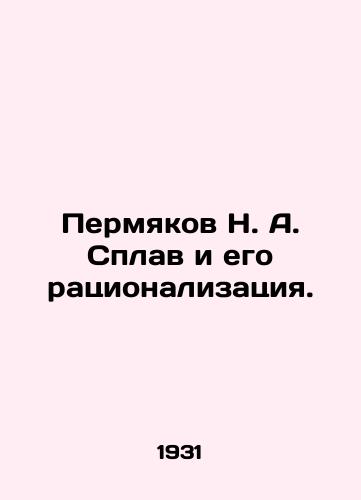 Пермяков Н. А. Сплав и его рационализация.

1931